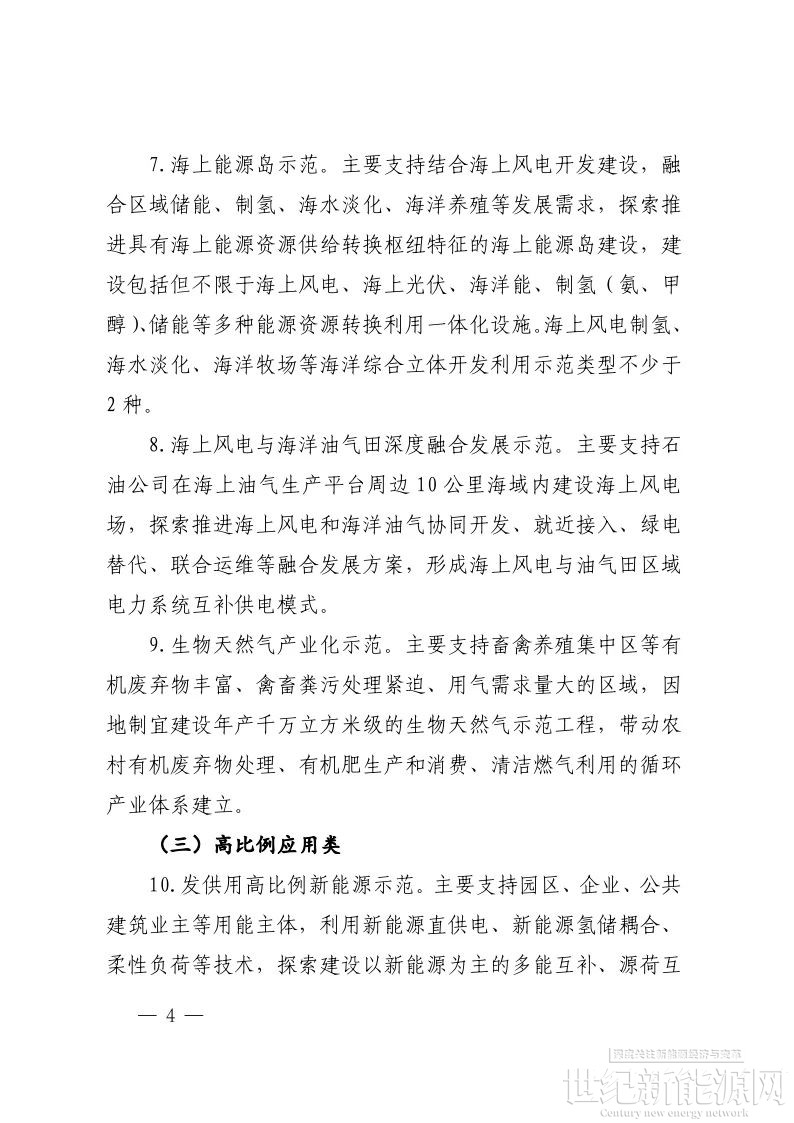 7.海上能源岛示范。主要支持结合海上风电开发建设，融合区域储能、制氢、海水淡化、海洋养殖等发展需求，探索推进具有海上能源资源供给转换枢纽特征的海上能源岛建设，建设包括但不限于海上风电、海上光伏、海洋能、制氢（氨、甲醇）、储能等多种能源资源转换利用一体化设施。海上风电制氢、海水淡化、海洋牧场等海洋综合立体开发利用示范类型不少于2种。

8.海上风电与海洋油气田深度融合发展示范。主要支持石油公司在海上油气生产平台周边10公里海域内建设海上风电场，探索推进海上风电和海洋油气协同开发、就近接入、绿电替代、联合运维等融合发展方案，形成海上风电与油气田区域电力系统互补供电模式。

9.生物天然气产业化示范。主要支持畜禽养殖集中区等有机废弃物丰富、禽畜粪污处理紧迫、用气需求量大的区域，因地制宜建设年产千万立方米级的生物天然气示范工程，带动农村有机废弃物处理、有机肥生产和消费、清洁燃气利用的循环产业体系建立。

（三）高比例应用类

10.发供用高比例新能源示范。主要支持园区、企业、公共建筑业主等用能主体，利用新能源直供电、新能源氢储耦合、柔性负荷等技术，探索建设以新能源为主的多能互补、源荷互

— 4 —

世纪新能源网
Century new energy network